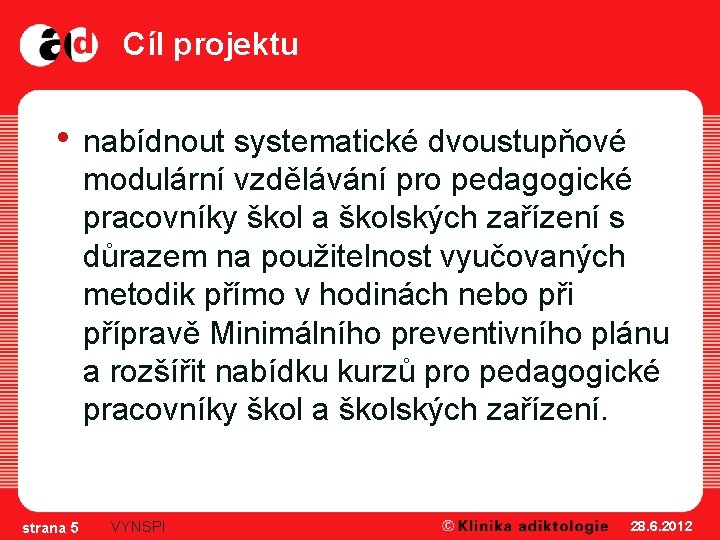 ad Cíl projektu

• nabídnout systematické dvoustupňové modulární vzdělávání pro pedagogické pracovníky škol a školských zařízení s důrazem na použitelnost vyučovaných metodik přímo v hodinách nebo při přípravě Minimálního preventivního plánu a rozšířit nabídku kurzů pro pedagogické pracovníky škol a školských zařízení.

strana 5 VYNSPI © Klinika adiktologie 28.6.2012